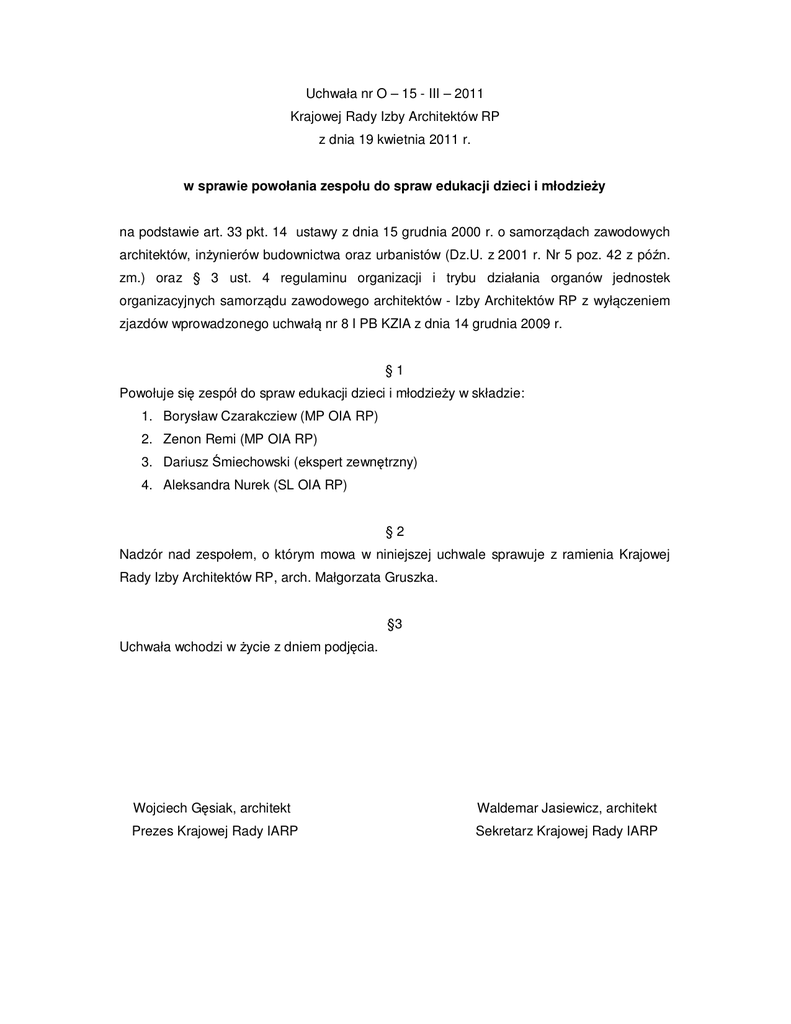 Uchwała nr O – 15 - III – 2011
Krajowej Rady Izby Architektów RP
z dnia 19 kwietnia 2011 r.

w sprawie powołania zespołu do spraw edukacji dzieci i młodzieży

na podstawie art. 33 pkt. 14 ustawy z dnia 15 grudnia 2000 r. o samorządach zawodowych architektów, inżynierów budownictwa oraz urbanistów (Dz.U. z 2001 r. Nr 5 poz. 42 z późn. zm.) oraz § 3 ust. 4 regulaminu organizacji i trybu działania organów jednostek organizacyjnych samorządu zawodowego architektów - Izby Architektów RP z wyłączeniem zjazdów wprowadzonego uchwałą nr 8 I PB KZIA z dnia 14 grudnia 2009 r.

§ 1
Powołuje się zespół do spraw edukacji dzieci i młodzieży w składzie:
1. Borysław Czarakcziew (MP OIA RP)
2. Zenon Remi (MP OIA RP)
3. Dariusz Śmiechowski (ekspert zewnętrzny)
4. Aleksandra Nurek (SL OIA RP)

§ 2
Nadzór nad zespołem, o którym mowa w niniejszej uchwale sprawuje z ramienia Krajowej Rady Izby Architektów RP, arch. Małgorzata Gruszka.

§3
Uchwała wchodzi w życie z dniem podjęcia.

Wojciech Gęsiak, architekt
Prezes Krajowej Rady IARP

Waldemar Jasiewicz, architekt
Sekretarz Krajowej Rady IARP